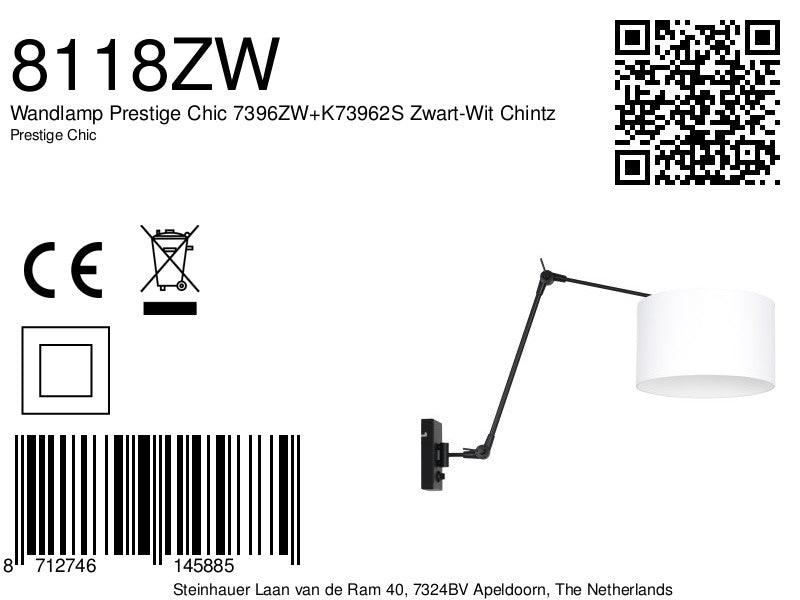 8118ZW
Wandlamp Prestige Chic 7396ZW+K73962S Zwart-Wit Chintz
Prestige Chic

CE

8 712746 145885
Steinhauer Laan van de Ram 40, 7324BV Apeldoorn, The Netherlands